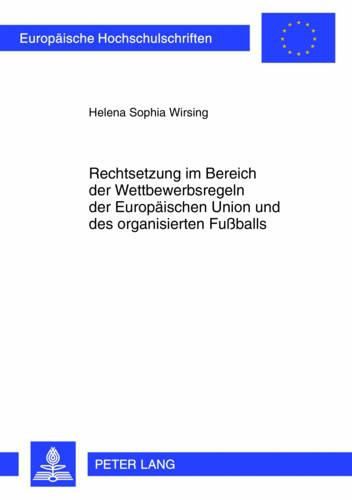 Europäische Hochschulschriften

Helena Sophia Wirsing

Rechtsetzung im Bereich der Wettbewerbsregeln der Europäischen Union und des organisierten Fußballs

PETER LANG